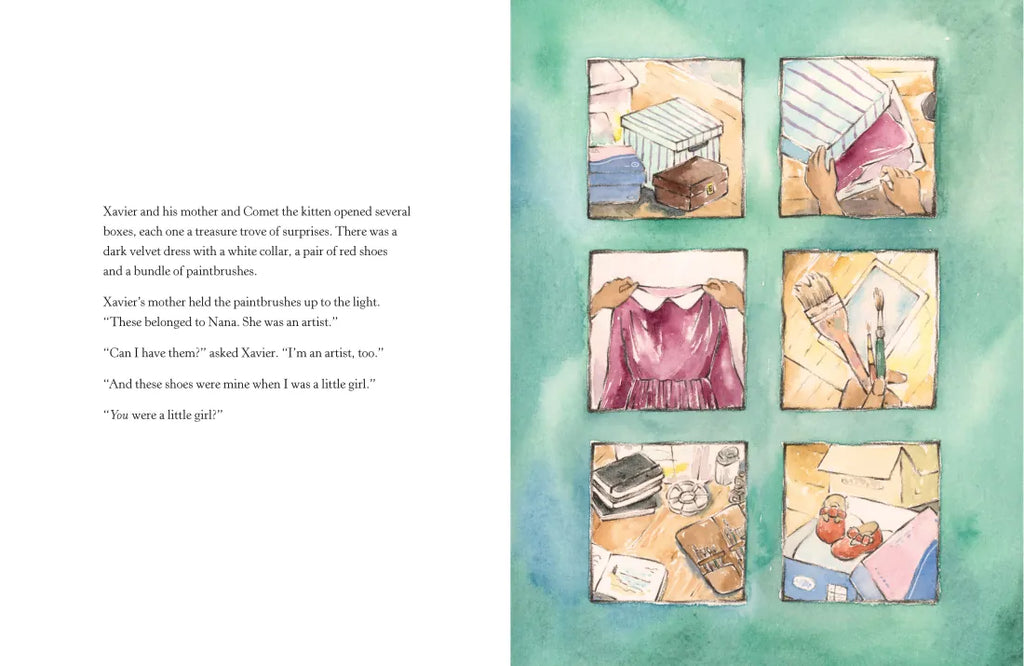 Xavier and his mother and Comet the kitten opened several boxes, each one a treasure trove of surprises. There was a dark velvet dress with a white collar, a pair of red shoes and a bundle of paintbrushes.

Xavier's mother held the paintbrushes up to the light. "These belonged to Nana. She was an artist."

"Can I have them?" asked Xavier. "I'm an artist, too."

"And these shoes were mine when I was a little girl."

"You were a little girl?"